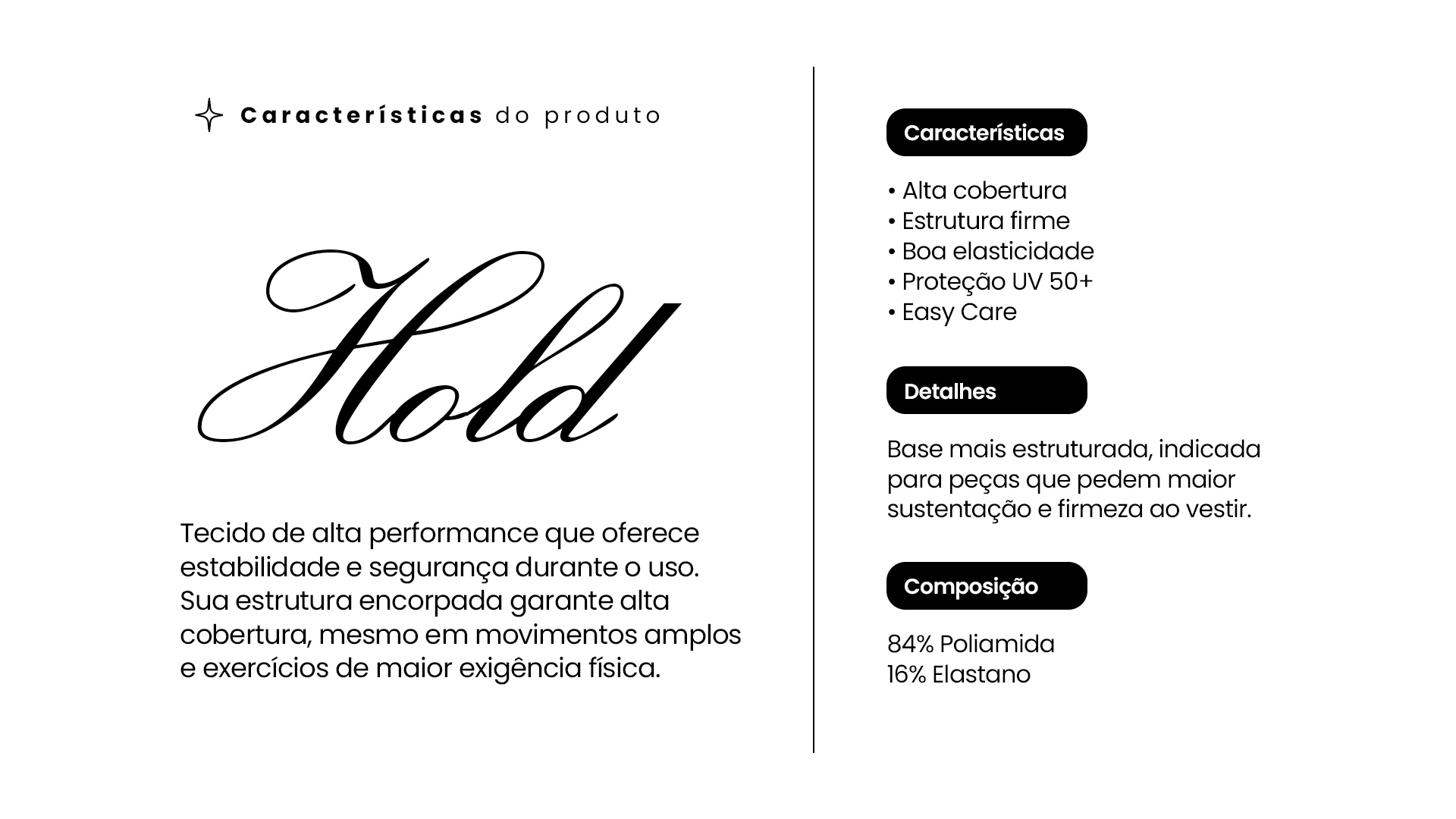 Características do produto

Hold

Tecido de alta performance que oferece estabilidade e segurança durante o uso. Sua estrutura encorpada garante alta cobertura, mesmo em movimentos amplos e exercícios de maior exigência física.

Características

• Alta cobertura
• Estrutura firme
• Boa elasticidade
• Proteção UV 50+
• Easy Care

Detalhes

Base mais estruturada, indicada para peças que pedem maior sustentação e firmeza ao vestir.

Composição

84% Poliamida
16% Elastano